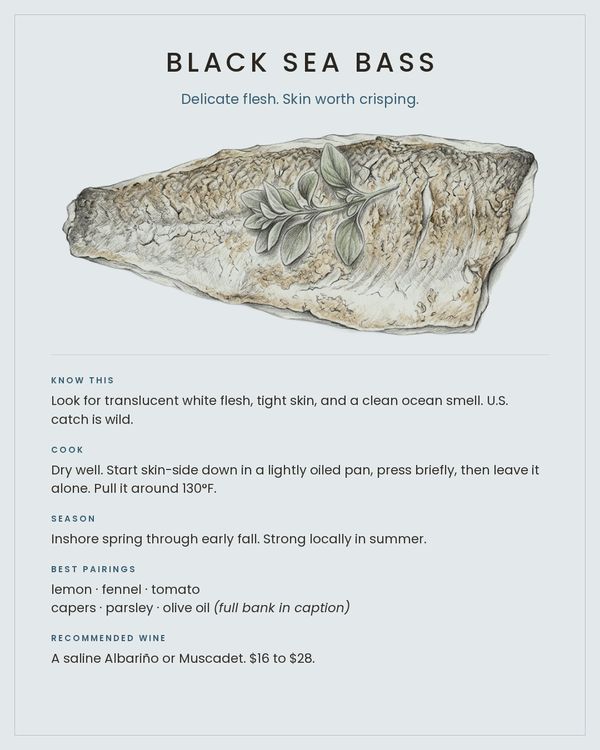 BLACK SEA BASS

Delicate flesh. Skin worth crisping.

KNOW THIS

Look for translucent white flesh, tight skin, and a clean ocean smell. U.S. catch is wild.

COOK

Dry well. Start skin-side down in a lightly oiled pan, press briefly, then leave it alone. Pull it around 130°F.

SEASON

Inshore spring through early fall. Strong locally in summer.

BEST PAIRINGS

lemon · fennel · tomato
capers · parsley · olive oil (full bank in caption)

RECOMMENDED WINE

A saline Albariño or Muscadet. $16 to $28.